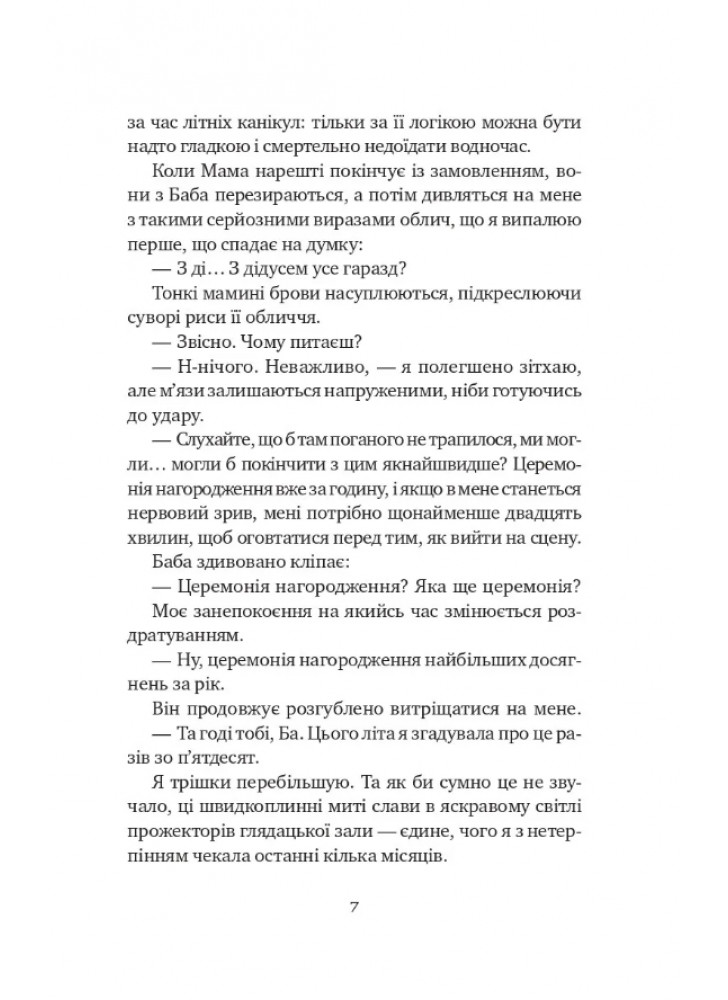 за час літніх канікул: тільки за її логікою можна бути надто гладкою і смертельно недоїдати водночас.

Коли Мама нарешті покінчує із замовленням, вони з Баба перезираються, а потім дивляться на мене з такими серйозними виразами облич, що я випалюю перше, що спадає на думку:

— З ді… З дідусем усе гаразд?

Тонкі мамині брови насуплюються, підкреслюючи суворі риси її обличчя.

— Звісно. Чому питаєш?

— Н-нічого. Неважливо, — я полегшено зітхаю, але м'язи залишаються напруженими, ніби готуючись до удару.

— Слухайте, що б там поганого не трапилося, ми могли… могли б покінчити з цим якнайшвидше? Церемонія нагородження вже за годину, і якщо в мене станеться нервовий зрив, мені потрібно щонайменше двадцять хвилин, щоб оговтатися перед тим, як вийти на сцену.

Баба здивовано кліпає:

— Церемонія нагородження? Яка ще церемонія?

Моє занепокоєння на якийсь час змінюється роздратуванням.

— Ну, церемонія нагородження найбільших досягнень за рік.

Він продовжує розгублено витріщатися на мене.

— Та годі тобі, Ба. Цього літа я згадувала про це разів зо п'ятдесят.

Я трішки перебільшую. Та як би сумно це не звучало, ці швидкоплинні миті слави в яскравому світлі прожекторів глядацької зали — єдине, чого я з нетерпінням чекала останні кілька місяців.

7